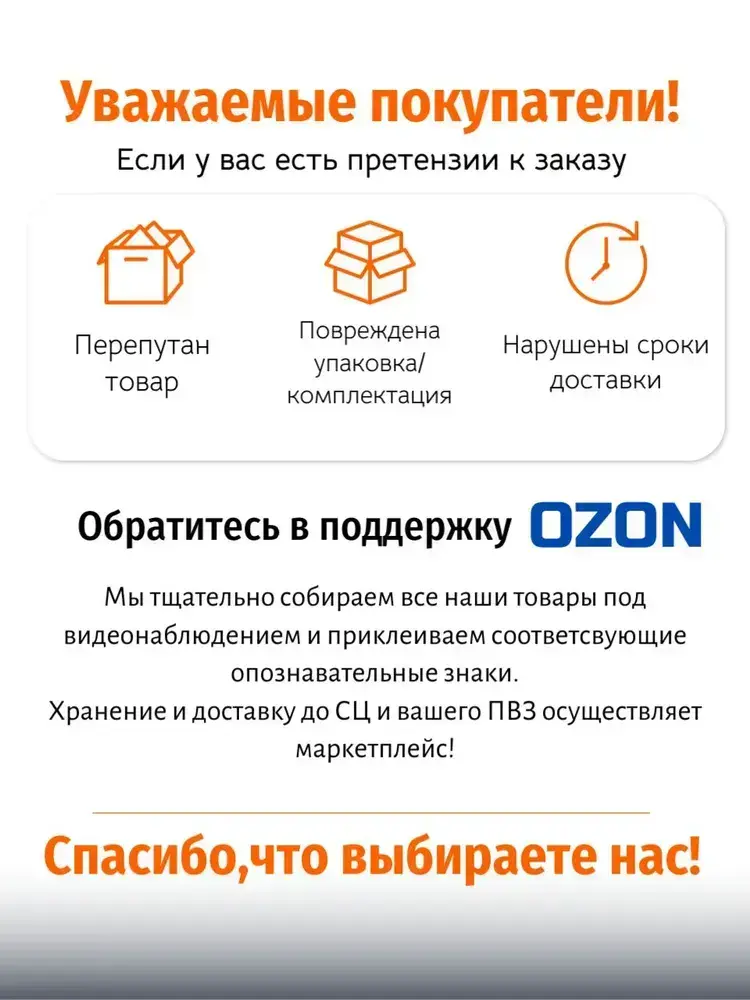 Уважаемые покупатели!

Если у вас есть претензии к заказу

Перепутан товар

Повреждена упаковка/ комплектация

Нарушены сроки доставки

Обратитесь в поддержку OZON

Мы тщательно собираем все наши товары под видеонаблюдением и приклеиваем соответсвующие опознавательные знаки.
Хранение и доставку до СЦ и вашего ПВЗ осуществляет маркетплейс!

Спасибо,что выбираете нас!